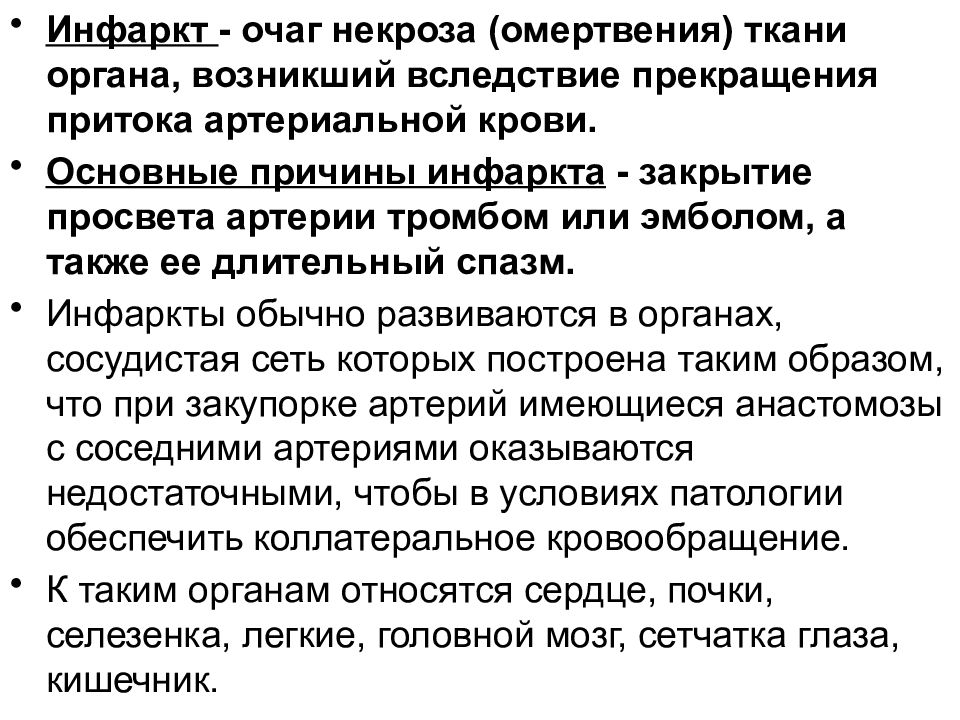 • Инфаркт - очаг некроза (омертвения) ткани органа, возникший вследствие прекращения притока артериальной крови.

• Основные причины инфаркта - закрытие просвета артерии тромбом или эмболом, а также ее длительный спазм.

• Инфаркты обычно развиваются в органах, сосудистая сеть которых построена таким образом, что при закупорке артерий имеющиеся анастомозы с соседними артериями оказываются недостаточными, чтобы в условиях патологии обеспечить коллатеральное кровообращение.

• К таким органам относятся сердце, почки, селезенка, легкие, головной мозг, сетчатка глаза, кишечник.